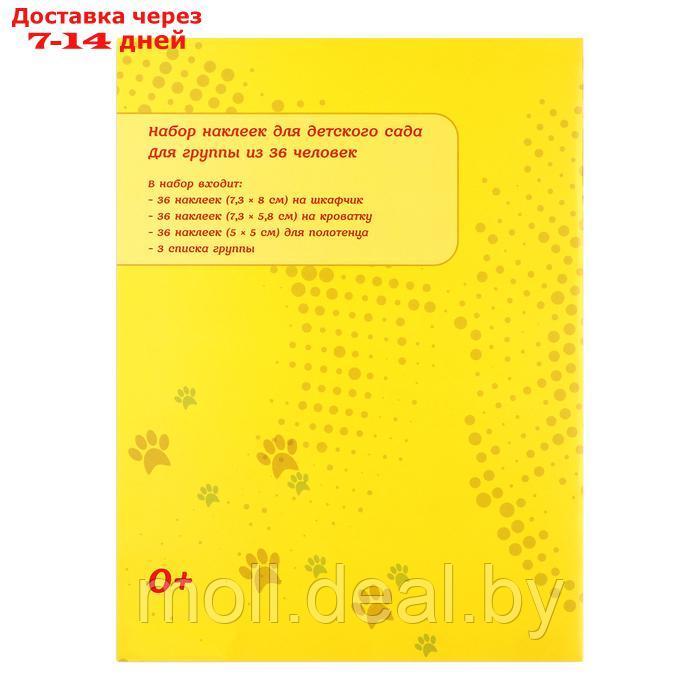 Доставка через
7-14 дней

Набор наклеек для детского сада
Для группы из 36 человек

В набор входит:
- 36 наклеек (7,3 × 8 см) на шкафчик
- 36 наклеек (7,3 × 5,8 см) на кроватку
- 36 наклеек (5 × 5 см) для полотенца
- 3 списка группы

0+

moll.deal.by